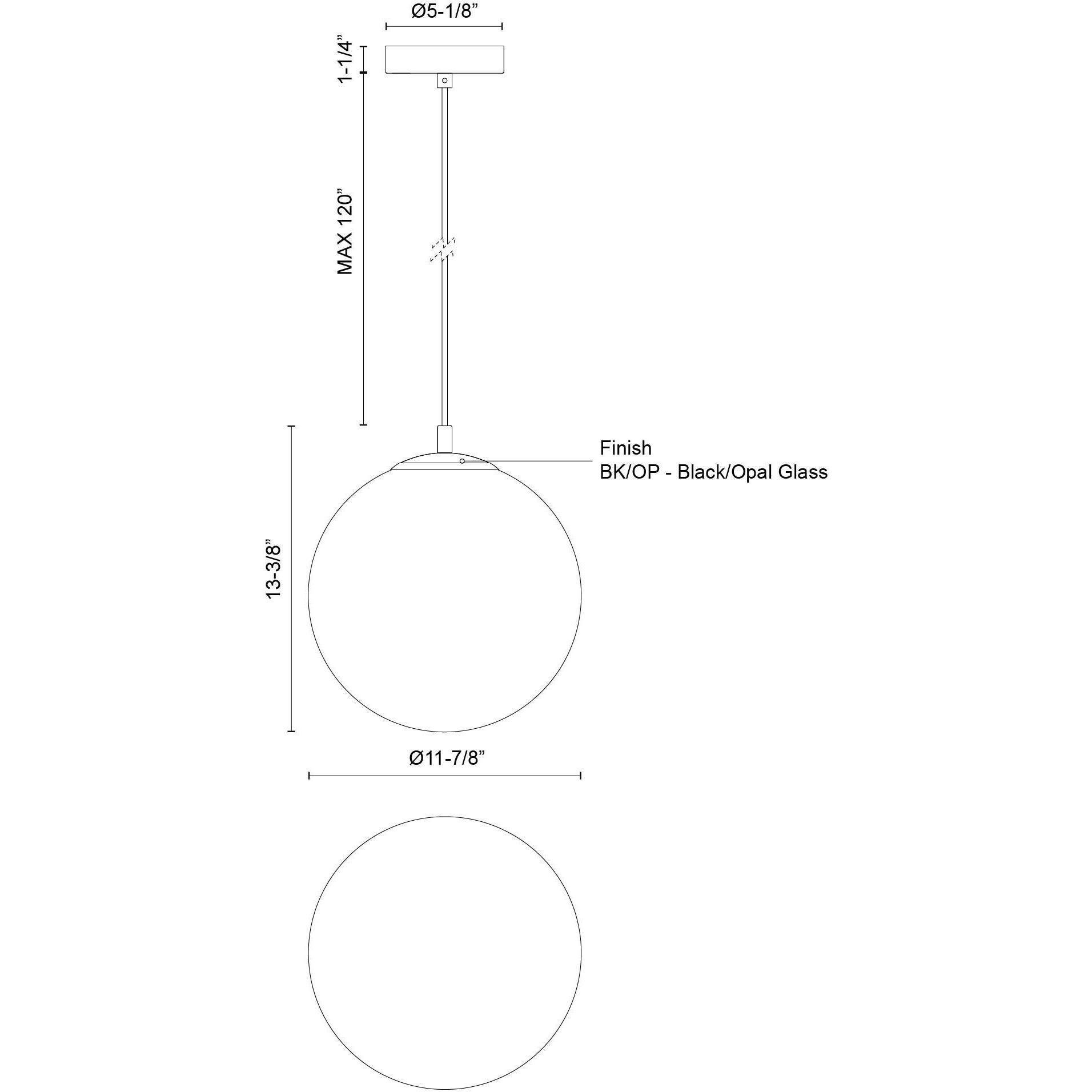 Ø5-1/8”

1-1/4”

MAX 120”

Finish
BK/OP - Black/Opal Glass

13-3/8”

Ø11-7/8”